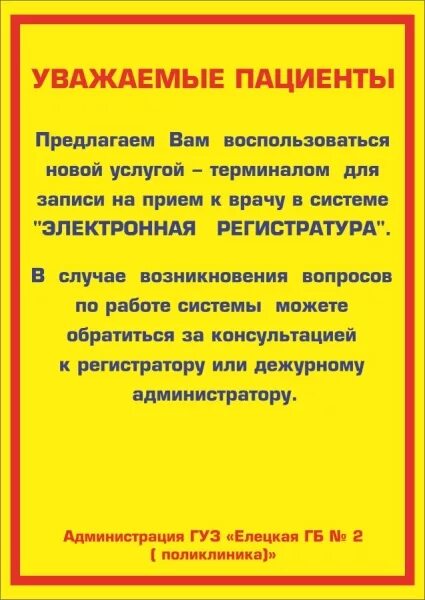 УВАЖАЕМЫЕ ПАЦИЕНТЫ

Предлагаем Вам воспользоваться новой услугой – терминалом для записи на прием к врачу в системе "ЭЛЕКТРОННАЯ РЕГИСТРАТУРА".

В случае возникновения вопросов по работе системы можете обратиться за консультацией к регистратору или дежурному администратору.

Администрация ГУЗ «Елецкая ГБ № 2 ( поликлиника)»